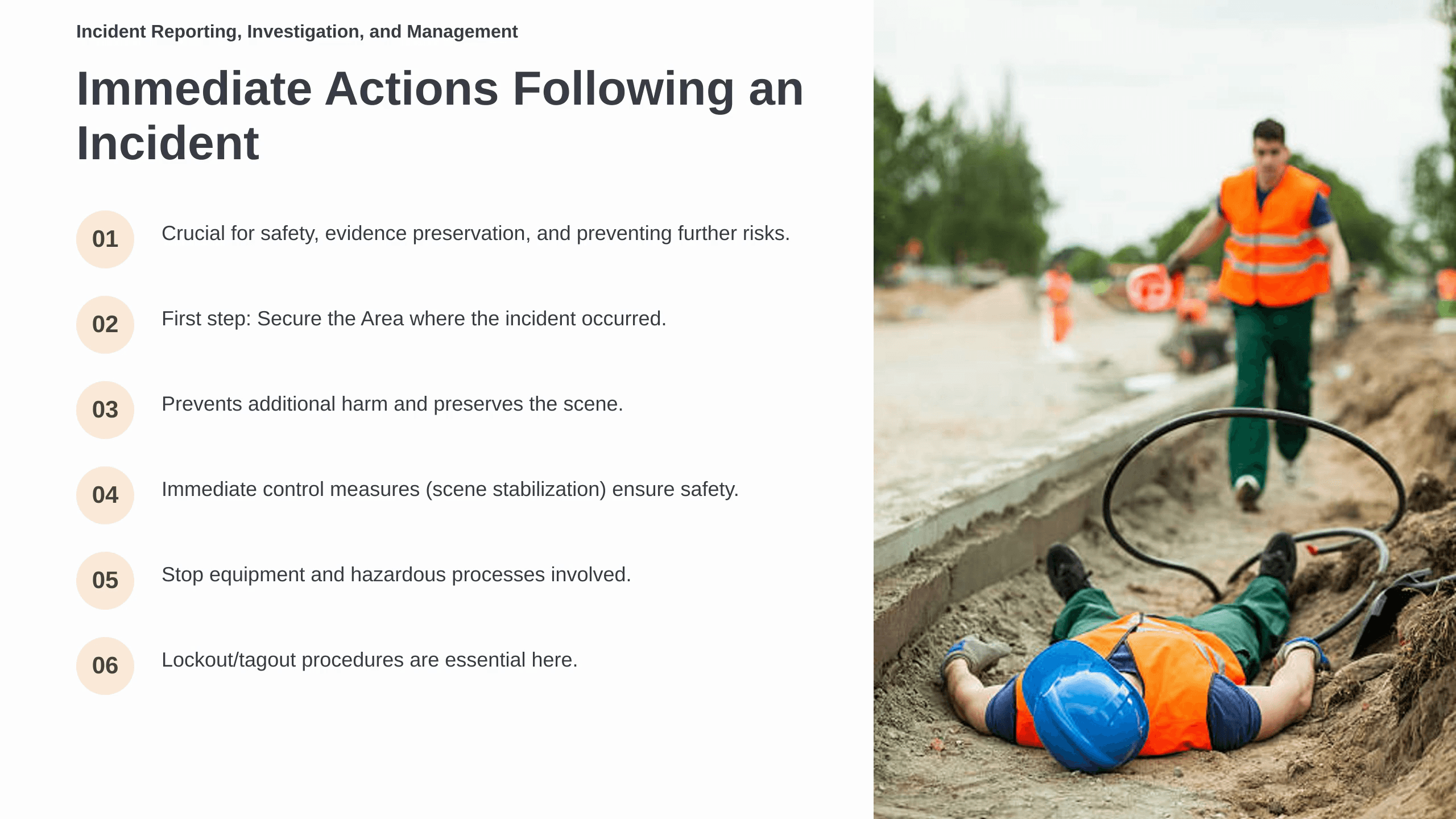 Incident Reporting, Investigation, and Management

Immediate Actions Following an Incident

01

Crucial for safety, evidence preservation, and preventing further risks.

02

First step: Secure the Area where the incident occurred.

03

Prevents additional harm and preserves the scene.

04

Immediate control measures (scene stabilization) ensure safety.

05

Stop equipment and hazardous processes involved.

06

Lockout/tagout procedures are essential here.